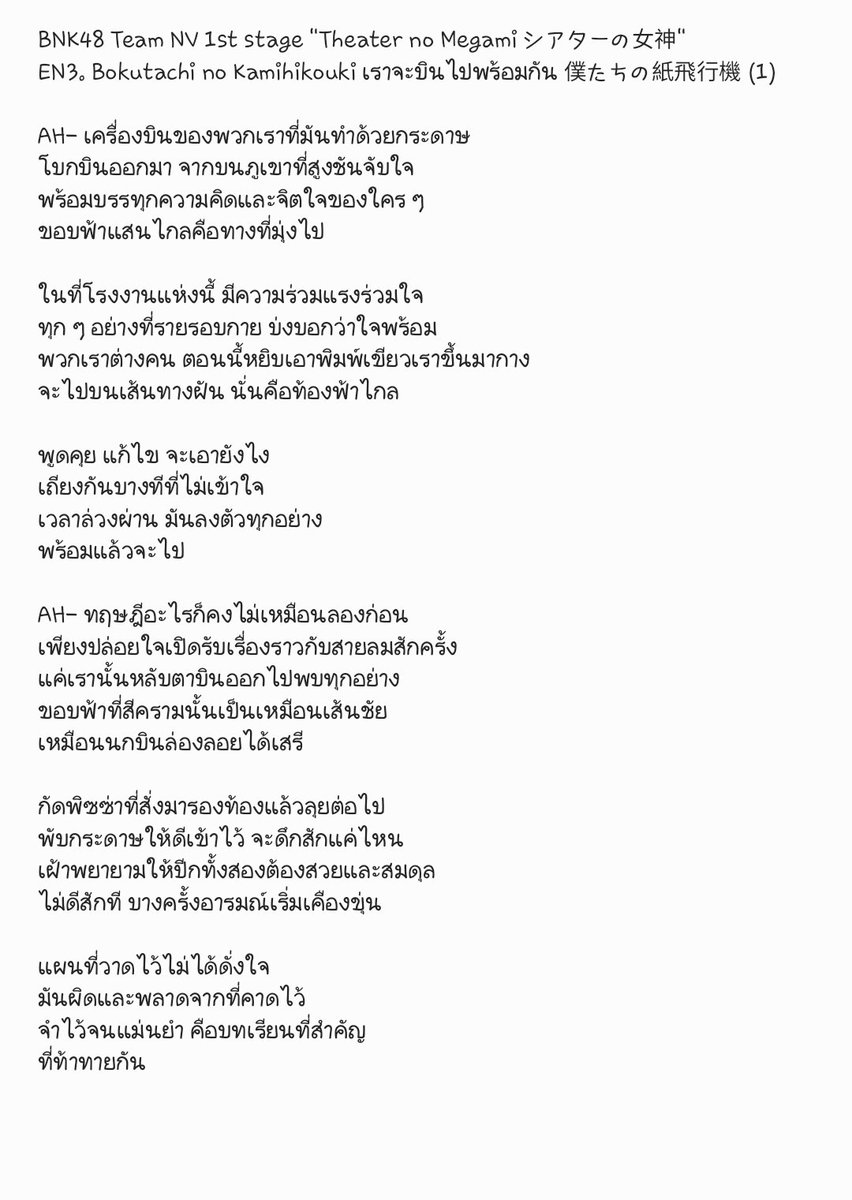 BNK48 Team NV 1st stage "Theater no Megami シアターの女神"
EN3. Bokutachi no Kamihikouki เราจะบินไปพร้อมกัน 僕たちの紙飛行機 (1)

AH– เครื่องบินของพวกเราที่มันทำด้วยกระดาษ
โบกบินออกมา จากบนภูเขาที่สูงชันจับใจ
พร้อมบรรทุกความคิดและจิตใจของใคร ๆ
ขอบฟ้าแสนไกลคือทางที่มุ่งไป

ในที่โรงงานแห่งนี้ มีความร่วมแรงร่วมใจ
ทุก ๆ อย่างที่รายรอบกาย บ่งบอกว่าใจพร้อม
พวกเราต่างคน ตอนนี้หยิบเอาพิมพ์เขียวเราขึ้นมากาง
จะไปบนเส้นทางฝัน นั่นคือท้องฟ้าไกล

พูดคุย แก้ไข จะเอายังไง
เถียงกันบางทีที่ไม่เข้าใจ
เวลาล่วงผ่าน มันลงตัวทุกอย่าง
พร้อมแล้วจะไป

AH– ทฤษฎีอะไรก็คงไม่เหมือนลองก่อน
เพียงปล่อยใจเปิดรับเรื่องราวกับสายลมสักครั้ง
แค่เรานั้นหลับตาบินออกไปพบทุกอย่าง
ขอบฟ้าที่สีครามนั้นเป็นเหมือนเส้นชัย
เหมือนนกบินล่องลอยได้เสรี

กัดพิซซ่าที่สั่งมารองท้องแล้วลุยต่อไป
พับกระดาษให้ดีเข้าไว้ จะดึกสักแค่ไหน
เฝ้าพยายามให้ปีกทั้งสองต้องสวยและสมดุล
ไม่ดีสักที บางครั้งอารมณ์เริ่มเคืองขุ่น

แผนที่วาดไว้ไม่ได้ดั่งใจ
มันผิดและพลาดจากที่คาดไว้
จำไว้จนแม่นยำ คือบทเรียนที่สำคัญ
ที่ท้าทายกัน